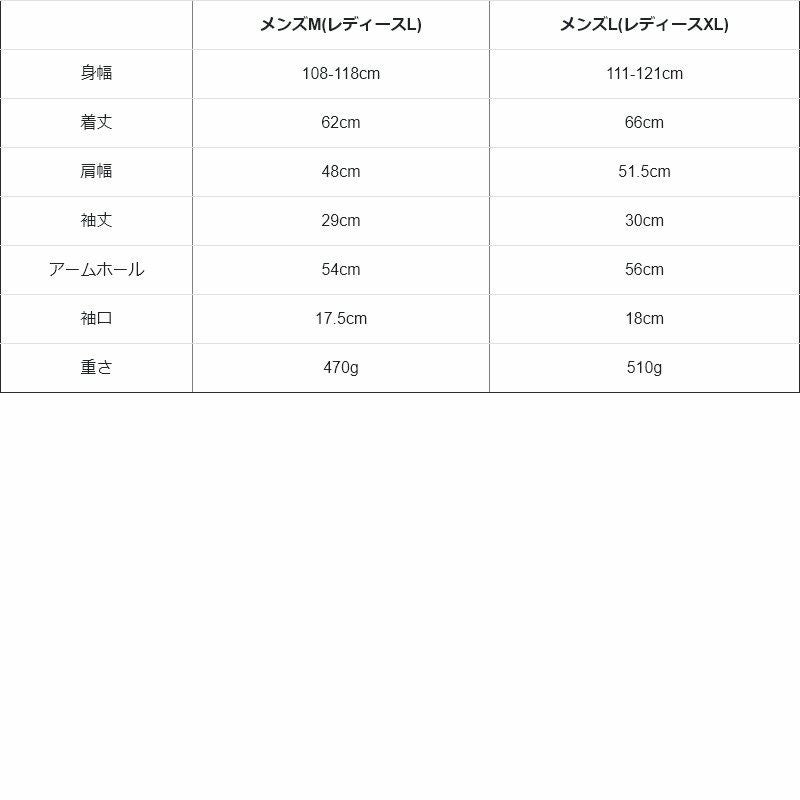 |  | メンズM(レディースL) | メンズL(レディースXL) |
|---|---|---|
| 身幅 | 108-118cm | 111-121cm |
| 着丈 | 62cm | 66cm |
| 肩幅 | 48cm | 51.5cm |
| 袖丈 | 29cm | 30cm |
| アームホール | 54cm | 56cm |
| 袖口 | 17.5cm | 18cm |
| 重さ | 470g | 510g |